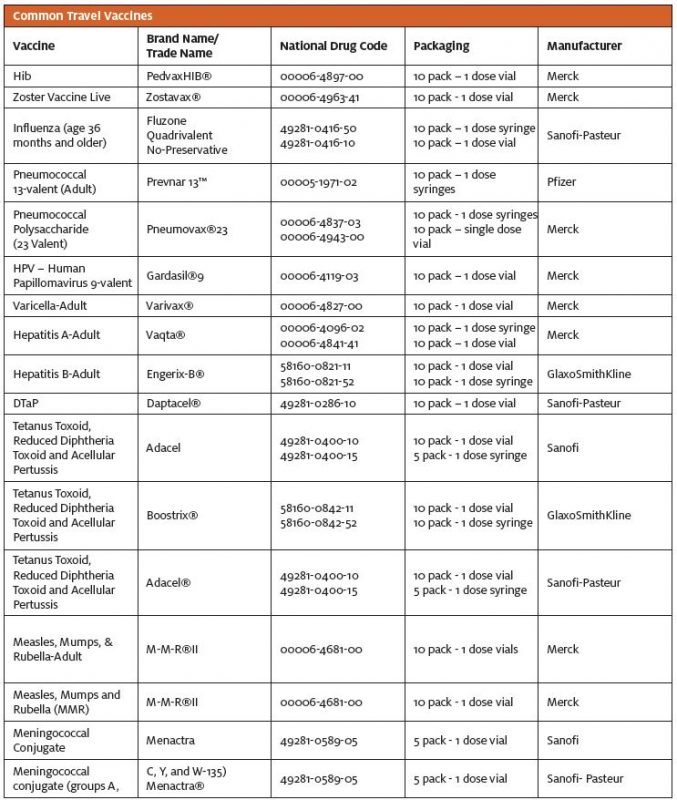 Common Travel Vaccines

| Vaccine | Brand Name/ Trade Name | National Drug Code | Packaging | Manufacturer |
|---|---|---|---|---|
| Hib | PedvaxHIB® | 00006-4897-00 | 10 pack – 1 dose vial | Merck |
| Zoster Vaccine Live | Zostavax® | 00006-4963-41 | 10 pack - 1 dose vial | Merck |
| Influenza (age 36 months and older) | Fluzone Quadrivalent No-Preservative | 49281-0416-50 49281-0416-10 | 10 pack – 1 dose syringe 10 pack – 1 dose vial | Sanofi-Pasteur |
| Pneumococcal 13-valent (Adult) | Prevnar 13™ | 00005-1971-02 | 10 pack – 1 dose syringes | Pfizer |
| Pneumococcal Polysaccharide (23 Valent) | Pneumovax®23 | 00006-4837-03 00006-4943-00 | 10 pack - 1 dose syringes 10 pack – single dose vial | Merck |
| HPV – Human Papillomavirus 9-valent | Gardasil®9 | 00006-4119-03 | 10 pack – 1 dose vial | Merck |
| Varicella-Adult | Varivax® | 00006-4827-00 | 10 pack - 1 dose vial | Merck |
| Hepatitis A-Adult | Vaqta® | 00006-4096-02 00006-4841-41 | 10 pack – 1 dose syringe 10 pack – 1 dose vial | Merck |
| Hepatitis B-Adult | Engerix-B® | 58160-0821-11 58160-0821-52 | 10 pack - 1 dose vial 10 pack - 1 dose syringe | GlaxoSmithKline |
| DTaP | Daptacel® | 49281-0286-10 | 10 pack – 1 dose vial | Sanofi-Pasteur |
| Tetanus Toxoid, Reduced Diphtheria Toxoid and Acellular Pertussis | Adacel | 49281-0400-10 49281-0400-15 | 10 pack - 1 dose vial 5 pack - 1 dose syringe | Sanofi |
| Tetanus Toxoid, Reduced Diphtheria Toxoid and Acellular Pertussis | Boostrix® | 58160-0842-11 58160-0842-52 | 10 pack - 1 dose vial 10 pack - 1 dose syringe | GlaxoSmithKline |
| Tetanus Toxoid, Reduced Diphtheria Toxoid and Acellular Pertussis | Adacel® | 49281-0400-10 49281-0400-15 | 10 pack - 1 dose vial 5 pack - 1 dose syringe | Sanofi-Pasteur |
| Measles, Mumps, & Rubella-Adult | M-M-R®II | 00006-4681-00 | 10 pack - 1 dose vials | Merck |
| Measles, Mumps and Rubella (MMR) | M-M-R®II | 00006-4681-00 | 10 pack - 1 dose vial | Merck |
| Meningococcal Conjugate | Menactra | 49281-0589-05 | 5 pack - 1 dose vial | Sanofi |
| Meningococcal conjugate (groups A, | C, Y, and W-135) Menactra® | 49281-0589-05 | 5 pack - 1 dose vial | Sanofi- Pasteur |